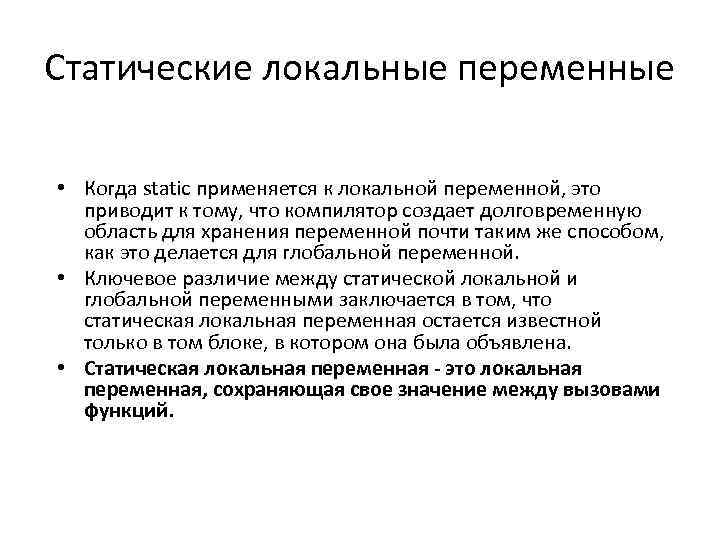 Статические локальные переменные

• Когда static применяется к локальной переменной, это приводит к тому, что компилятор создает долговременную область для хранения переменной почти таким же способом, как это делается для глобальной переменной.

• Ключевое различие между статической локальной и глобальной переменными заключается в том, что статическая локальная переменная остается известной только в том блоке, в котором она была объявлена.

• Статическая локальная переменная - это локальная переменная, сохраняющая свое значение между вызовами функций.